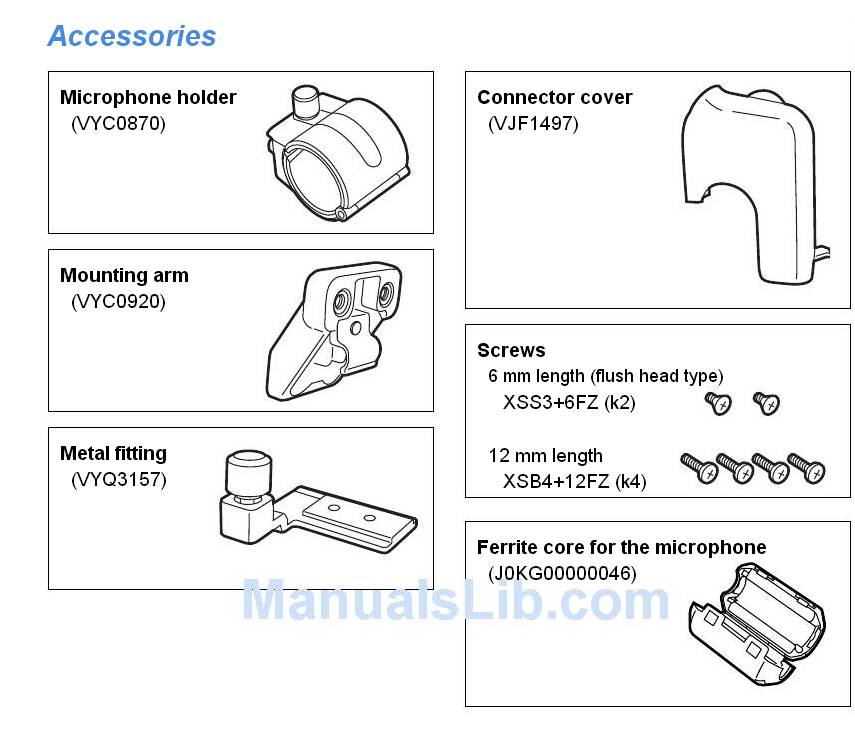 Accessories

Microphone holder
(VYC0870)

Mounting arm
(VYC0920)

Metal fitting
(VYQ3157)

Connector cover
(VJF1497)

Screws
6 mm length (flush head type)
XSS3+6FZ (k2)

12 mm length
XSB4+12FZ (k4)

Ferrite core for the microphone
(J0KG00000046)

ManualsLib.com